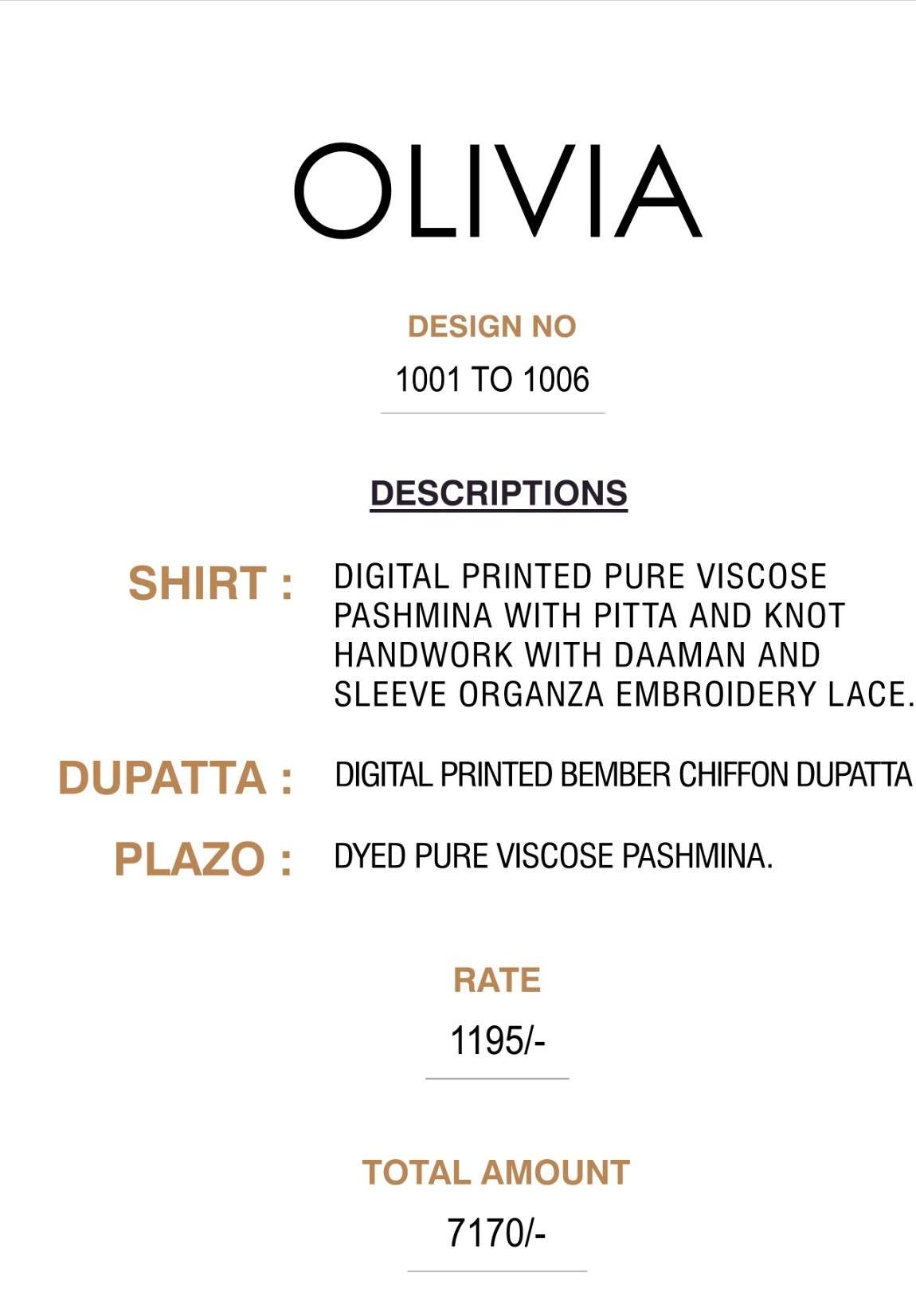 OLIVIA

DESIGN NO

1001 TO 1006

DESCRIPTIONS

SHIRT : DIGITAL PRINTED PURE VISCOSE PASHMINA WITH PITTA AND KNOT HANDWORK WITH DAAMAN AND SLEEVE ORGANZA EMBROIDERY LACE.

DUPATTA : DIGITAL PRINTED BEMBER CHIFFON DUPATTA

PLAZO : DYED PURE VISCOSE PASHMINA.

RATE

1195/-

TOTAL AMOUNT

7170/-